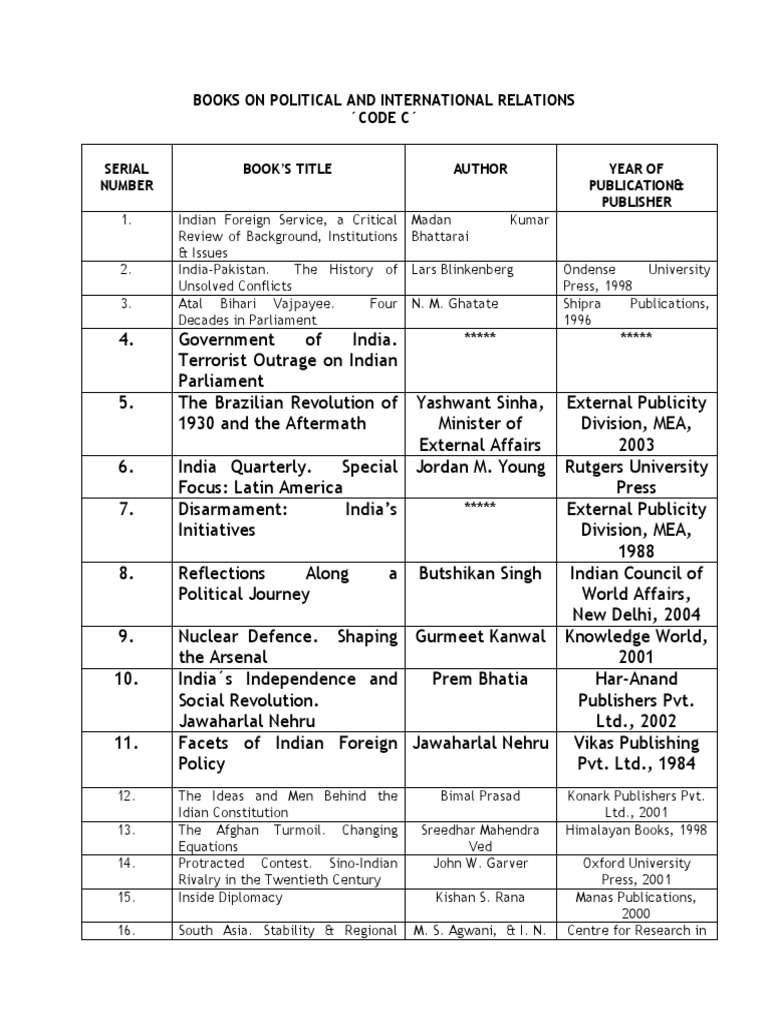 BOOKS ON POLITICAL AND INTERNATIONAL RELATIONS
´CODE C´

| SERIAL NUMBER | BOOK'S TITLE | AUTHOR | YEAR OF PUBLICATION& PUBLISHER |
|---|---|---|---|
| 1. | Indian Foreign Service, a Critical Review of Background, Institutions & Issues | Madan Kumar Bhattarai | |
| 2. | India-Pakistan. The History of Unsolved Conflicts | Lars Blinkenberg | Ondense University Press, 1998 |
| 3. | Atal Bihari Vajpayee. Four Decades in Parliament | N. M. Ghatate | Shipra Publications, 1996 |
| 4. | Government of India. Terrorist Outrage on Indian Parliament | ***** | ***** |
| 5. | The Brazilian Revolution of 1930 and the Aftermath | Yashwant Sinha, Minister of External Affairs | External Publicity Division, MEA, 2003 |
| 6. | India Quarterly. Special Focus: Latin America | Jordan M. Young | Rutgers University Press |
| 7. | Disarmament: India's Initiatives | ***** | External Publicity Division, MEA, 1988 |
| 8. | Reflections Along a Political Journey | Butshikan Singh | Indian Council of World Affairs, New Delhi, 2004 |
| 9. | Nuclear Defence. Shaping the Arsenal | Gurmeet Kanwal | Knowledge World, 2001 |
| 10. | India´s Independence and Social Revolution. Jawaharlal Nehru | Prem Bhatia | Har-Anand Publishers Pvt. Ltd., 2002 |
| 11. | Facets of Indian Foreign Policy | Jawaharlal Nehru | Vikas Publishing Pvt. Ltd., 1984 |
| 12. | The Ideas and Men Behind the Idian Constitution | Bimal Prasad | Konark Publishers Pvt. Ltd., 2001 |
| 13. | The Afghan Turmoil. Changing Equations | Sreedhar Mahendra Ved | Himalayan Books, 1998 |
| 14. | Protracted Contest. Sino-Indian Rivalry in the Twentieth Century | John W. Garver | Oxford University Press, 2001 |
| 15. | Inside Diplomacy | Kishan S. Rana | Manas Publications, 2000 |
| 16. | South Asia. Stability & Regional | M. S. Agwani, & I. N. | Centre for Research in |